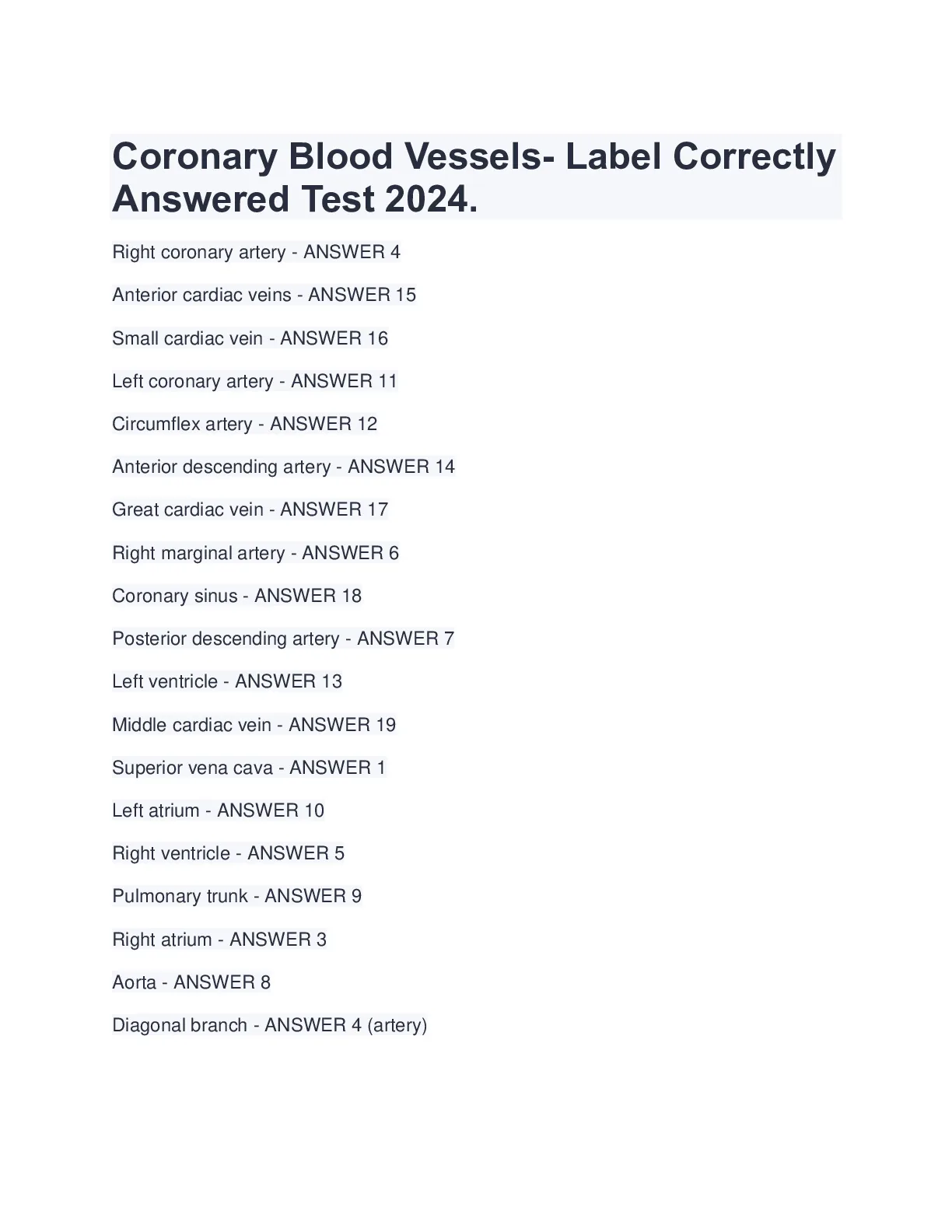 Coronary Blood Vessels- Label Correctly Answered Test 2024.

Right coronary artery - ANSWER 4

Anterior cardiac veins - ANSWER 15

Small cardiac vein - ANSWER 16

Left coronary artery - ANSWER 11

Circumflex artery - ANSWER 12

Anterior descending artery - ANSWER 14

Great cardiac vein - ANSWER 17

Right marginal artery - ANSWER 6

Coronary sinus - ANSWER 18

Posterior descending artery - ANSWER 7

Left ventricle - ANSWER 13

Middle cardiac vein - ANSWER 19

Superior vena cava - ANSWER 1

Left atrium - ANSWER 10

Right ventricle - ANSWER 5

Pulmonary trunk - ANSWER 9

Right atrium - ANSWER 3

Aorta - ANSWER 8

Diagonal branch - ANSWER 4 (artery)